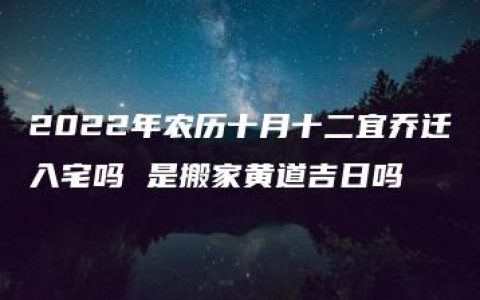 2022年农历十月十二宜乔迁入宅吗 是搬家黄道吉日吗